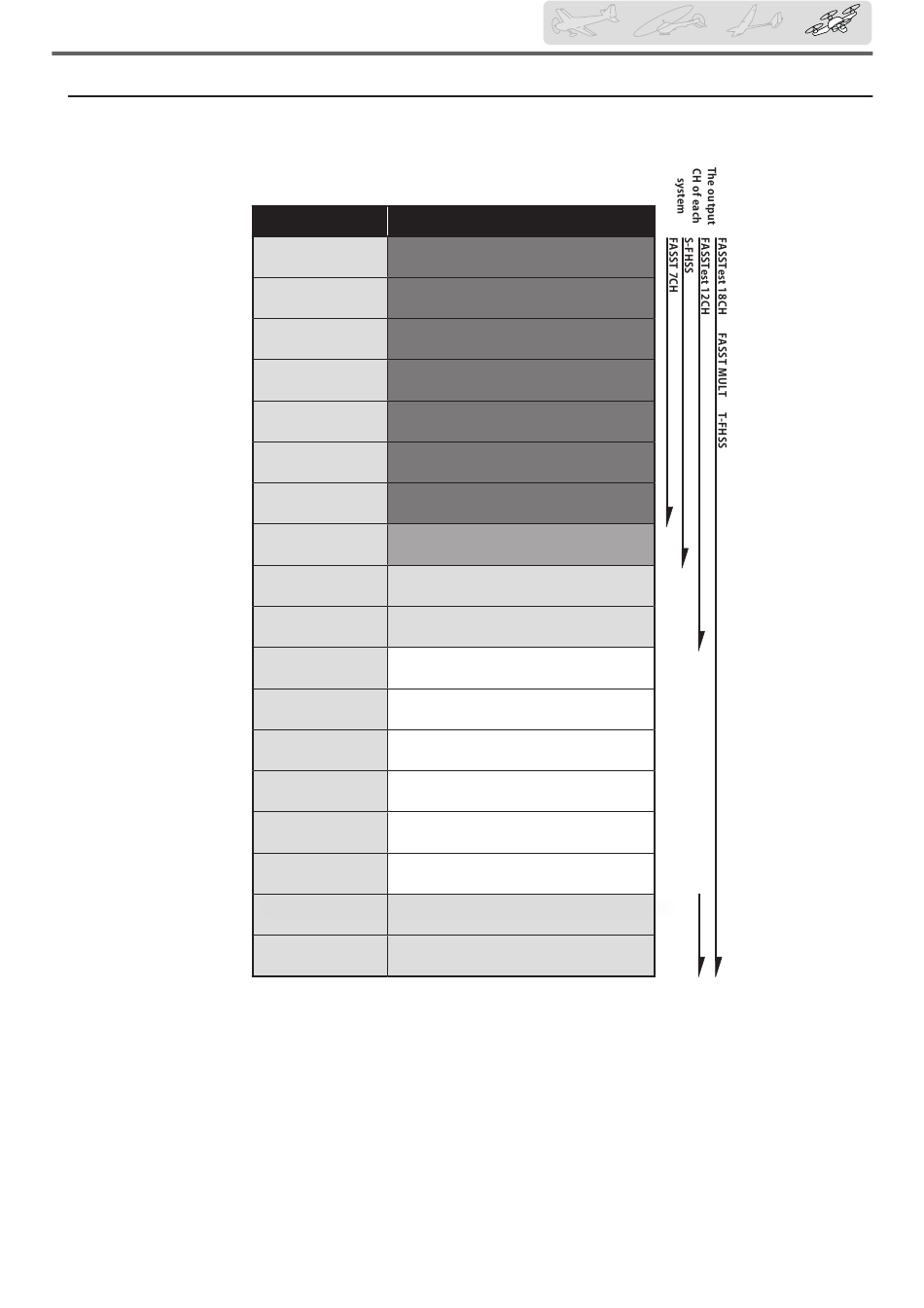 The output CH of each system

FASSTest 18CH FASST MULT T-FHSS
FASSTest 12CH
S-FHSS
FASST 7CH